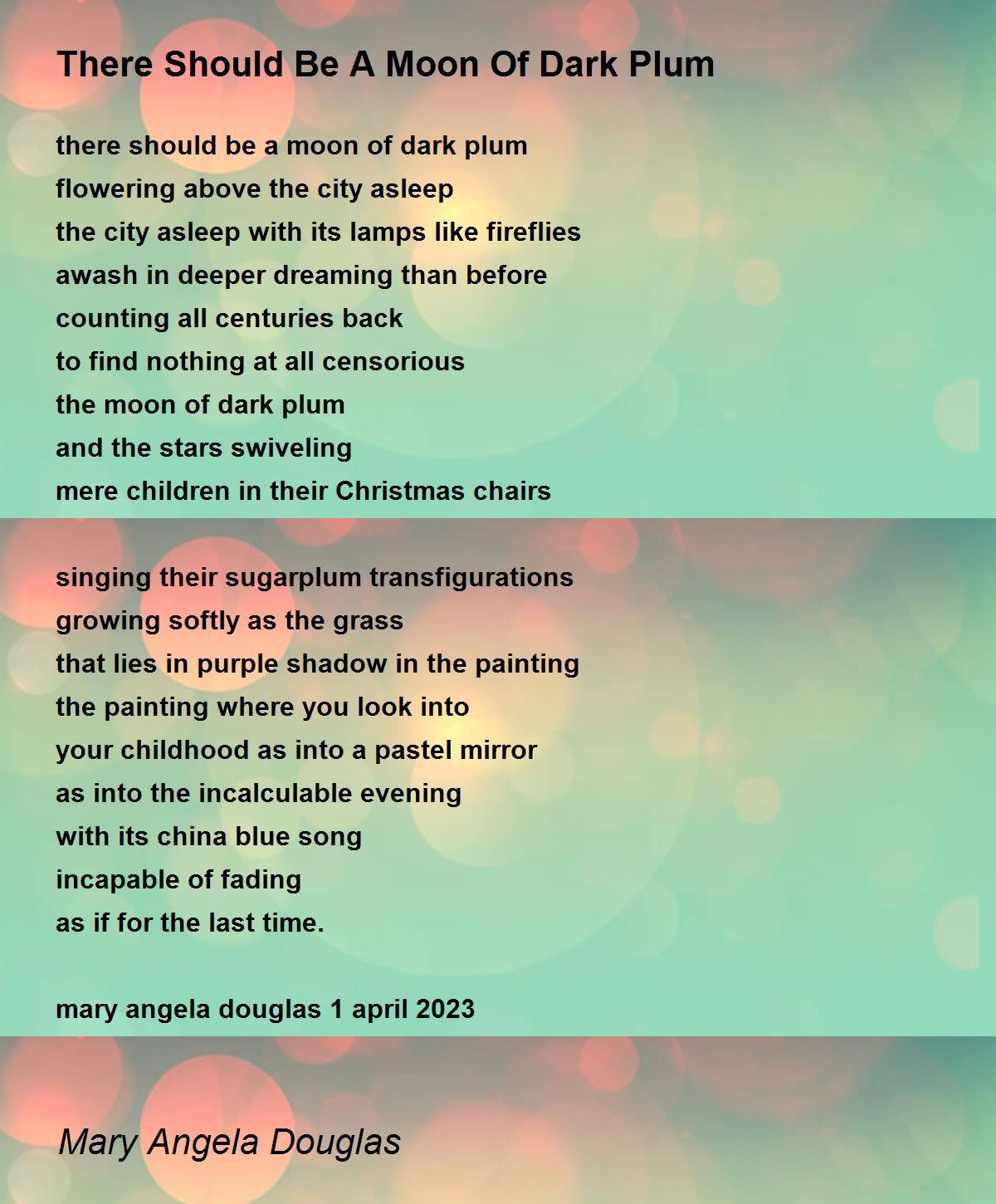 There Should Be A Moon Of Dark Plum

there should be a moon of dark plum
flowering above the city asleep
the city asleep with its lamps like fireflies
awash in deeper dreaming than before
counting all centuries back
to find nothing at all censorious
the moon of dark plum
and the stars swiveling
mere children in their Christmas chairs

singing their sugarplum transfigurations
growing softly as the grass
that lies in purple shadow in the painting
the painting where you look into
your childhood as into a pastel mirror
as into the incalculable evening
with its china blue song
incapable of fading
as if for the last time.

mary angela douglas 1 april 2023

Mary Angela Douglas